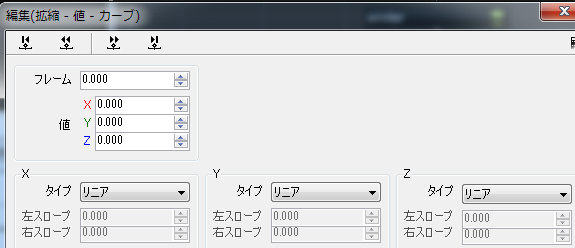 編集(拡縮 - 値 - カーブ)

フレーム 0.000

値
X 0.000
Y 0.000
Z 0.000

X
タイプ リニア
左スロープ 0.000
右スロープ 0.000

Y
タイプ リニア
左スロープ 0.000
右スロープ 0.000

Z
タイプ リニア
左スロープ 0.000
右スロープ 0.000